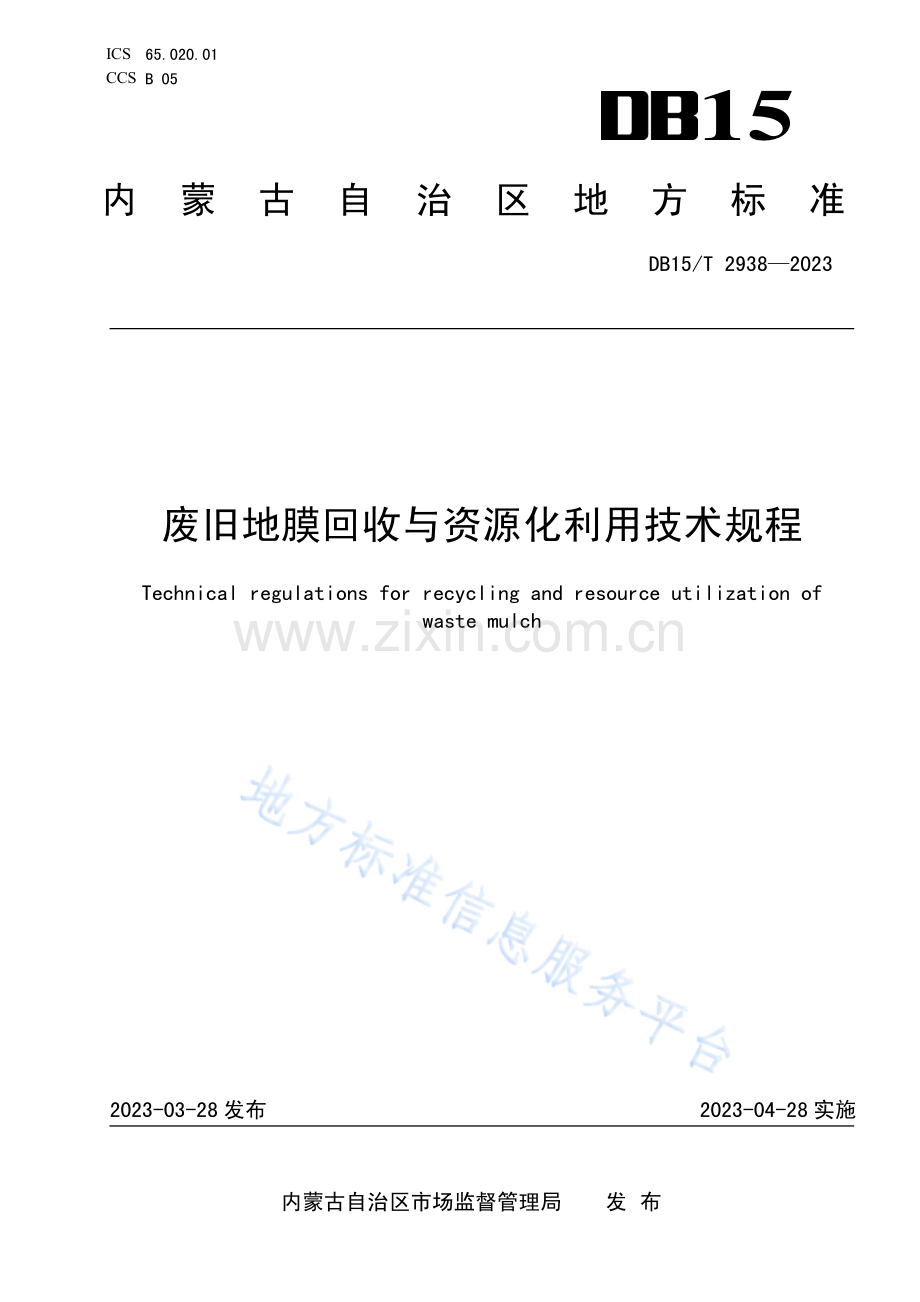 ICS 65.020.01
CCS B 05

DB15

内蒙古自治区地方标准

DB15/T 2938—2023

废旧地膜回收与资源化利用技术规程

Technical regulations for recycling and resource utilization of waste mulch

2023-03-28发布 2023-04-28实施

内蒙古自治区市场监督管理局 发布

www.zixin.com.cn

地方标准信息服务平台